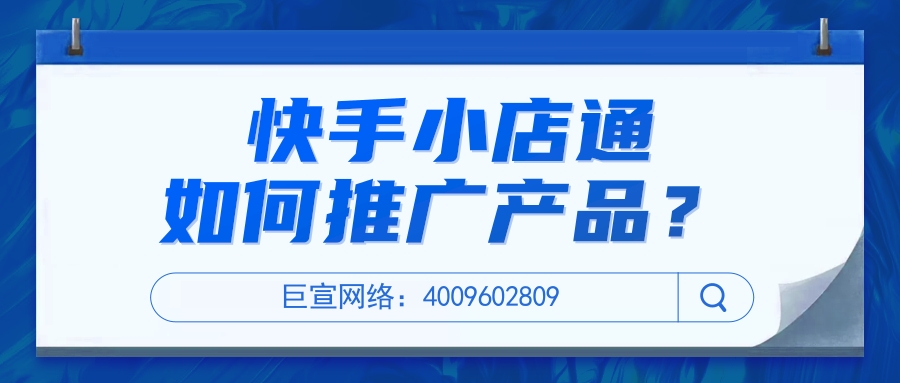 快手小店通
如何推广产品？

巨宣网络：4009602809